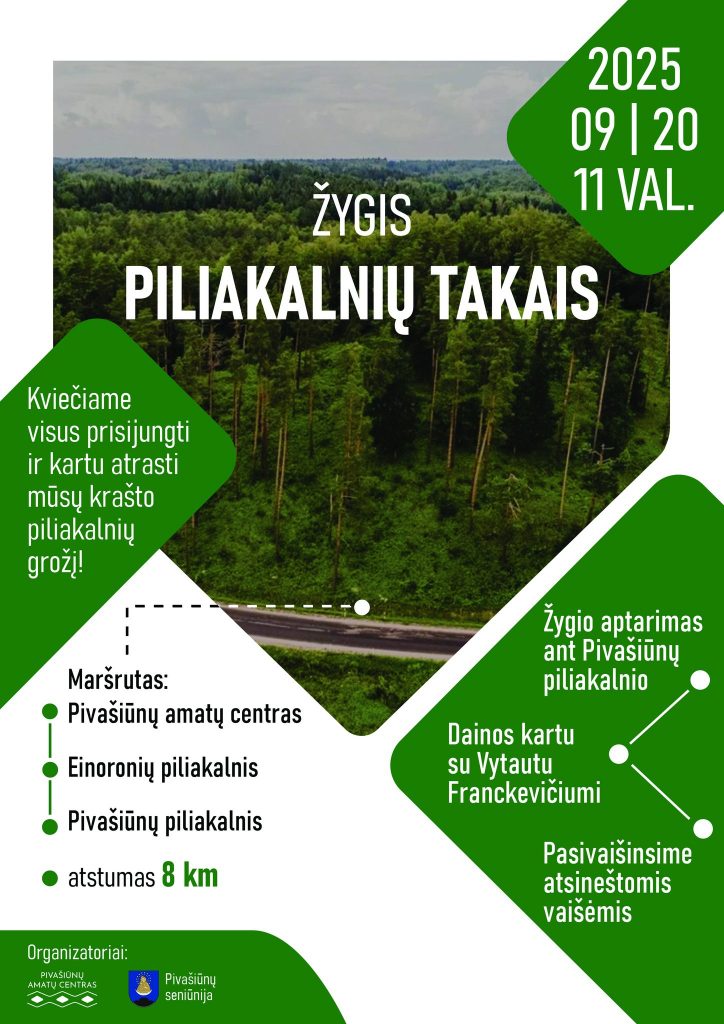 2025
09 | 20
11 VAL.

ŽYGIS
PILIAKALNIŲ TAKAIS

Kviečiame visus prisijungti ir kartu atrasti mūsų krašto piliakalnių grožį!

Maršrutas:
Pivašiūnų amatų centras
Einoronių piliakalnis
Pivašiūnų piliakalnis
atstumas 8 km

Žygio aptarimas ant Pivašiūnų piliakalnio

Dainos kartu su Vytautu Franckevičiumi

Pasivaišinsime atsineštomis vaišėmis

Organizatoriai:
PIVAŠIŪNŲ AMATŲ CENTRAS
Pivašiūnų seniūnija